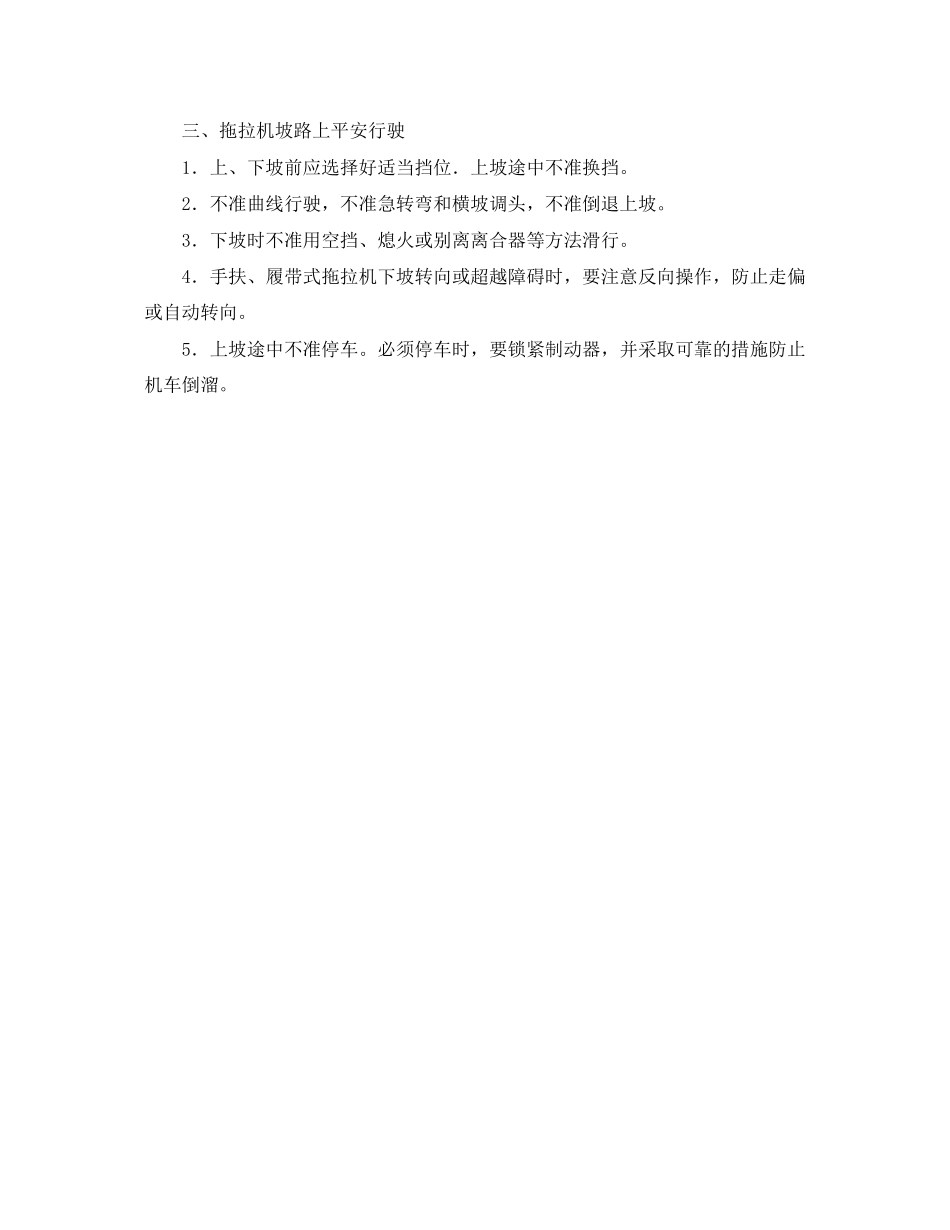 三、拖拉机坡路上平安行驶

1．上、下坡前应选择好适当挡位．上坡途中不准换挡。

2．不准曲线行驶，不准急转弯和横坡调头，不准倒退上坡。

3．下坡时不准用空挡、熄火或别离离合器等方法滑行。

4．手扶、履带式拖拉机下坡转向或超越障碍时，要注意反向操作，防止走偏或自动转向。

5．上坡途中不准停车。必须停车时，要锁紧制动器，并采取可靠的措施防止机车倒溜。